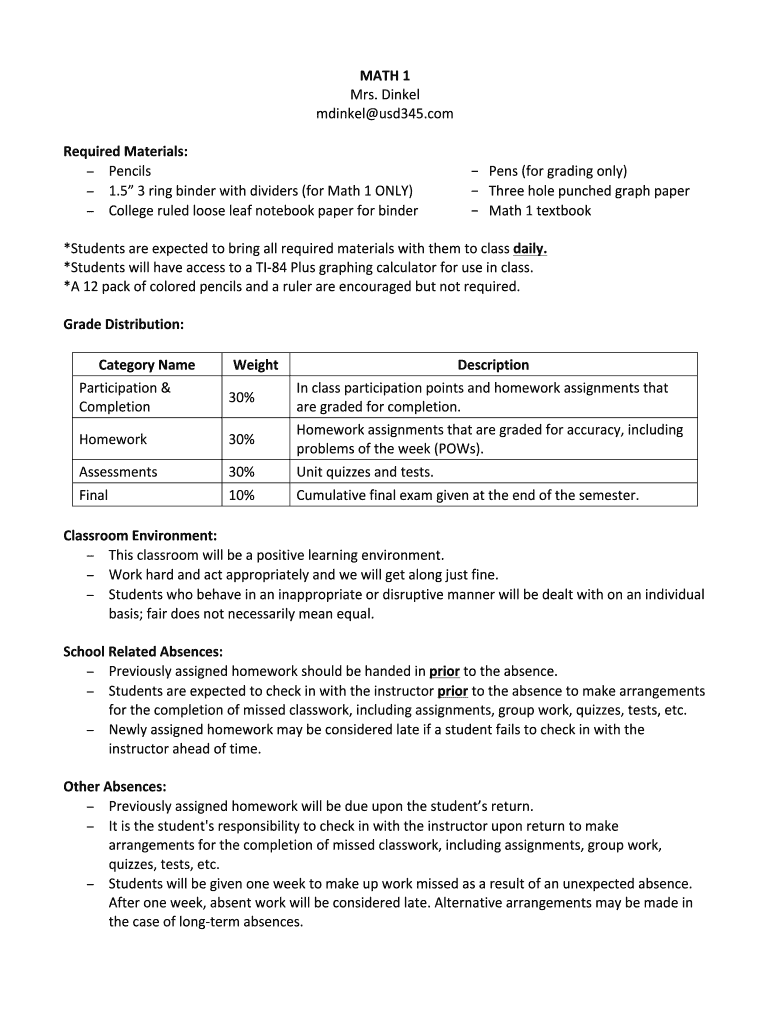 MATH 1
Mrs. Dinkel
mdinkel@usd345.com

Required Materials:
– Pencils
– 1.5” 3 ring binder with dividers (for Math 1 ONLY)
– College ruled loose leaf notebook paper for binder

– Pens (for grading only)
– Three hole punched graph paper
– Math 1 textbook

*Students are expected to bring all required materials with them to class daily.
*Students will have access to a TI-84 Plus graphing calculator for use in class.
*A 12 pack of colored pencils and a ruler are encouraged but not required.

Grade Distribution:

| Category Name | Weight | Description |
|---|---|---|
| Participation & Completion | 30% | In class participation points and homework assignments that are graded for completion. |
| Homework | 30% | Homework assignments that are graded for accuracy, including problems of the week (POWs). |
| Assessments | 30% | Unit quizzes and tests. |
| Final | 10% | Cumulative final exam given at the end of the semester. |

Classroom Environment:
– This classroom will be a positive learning environment.
– Work hard and act appropriately and we will get along just fine.
– Students who behave in an inappropriate or disruptive manner will be dealt with on an individual basis; fair does not necessarily mean equal.

School Related Absences:
– Previously assigned homework should be handed in prior to the absence.
– Students are expected to check in with the instructor prior to the absence to make arrangements for the completion of missed classwork, including assignments, group work, quizzes, tests, etc.
– Newly assigned homework may be considered late if a student fails to check in with the instructor ahead of time.

Other Absences:
– Previously assigned homework will be due upon the student’s return.
– It is the student's responsibility to check in with the instructor upon return to make arrangements for the completion of missed classwork, including assignments, group work, quizzes, tests, etc.
– Students will be given one week to make up work missed as a result of an unexpected absence. After one week, absent work will be considered late. Alternative arrangements may be made in the case of long-term absences.